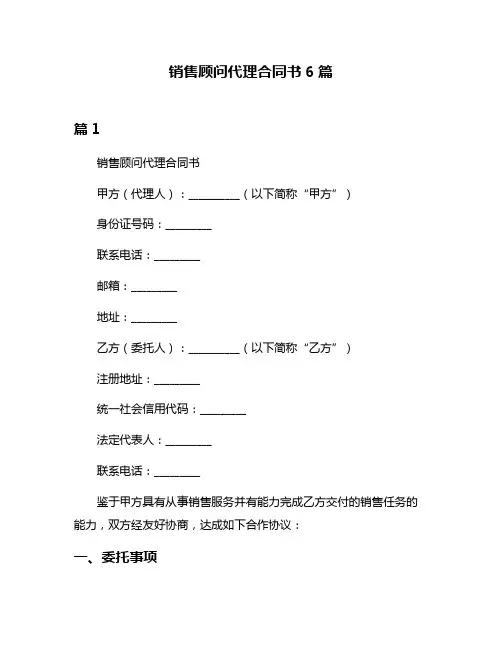 销售顾问代理合同书 6 篇

篇 1

销售顾问代理合同书

甲方（代理人）：__________（以下简称“甲方”）

身份证号码：_________

联系电话：_________

邮箱：_________

地址：_________

乙方（委托人）：__________（以下简称“乙方”）

注册地址：_________

统一社会信用代码：_________

法定代表人：_________

联系电话：_________

鉴于甲方具有从事销售服务并有能力完成乙方交付的销售任务的能力，双方经友好协商，达成如下合作协议：

一、委托事项